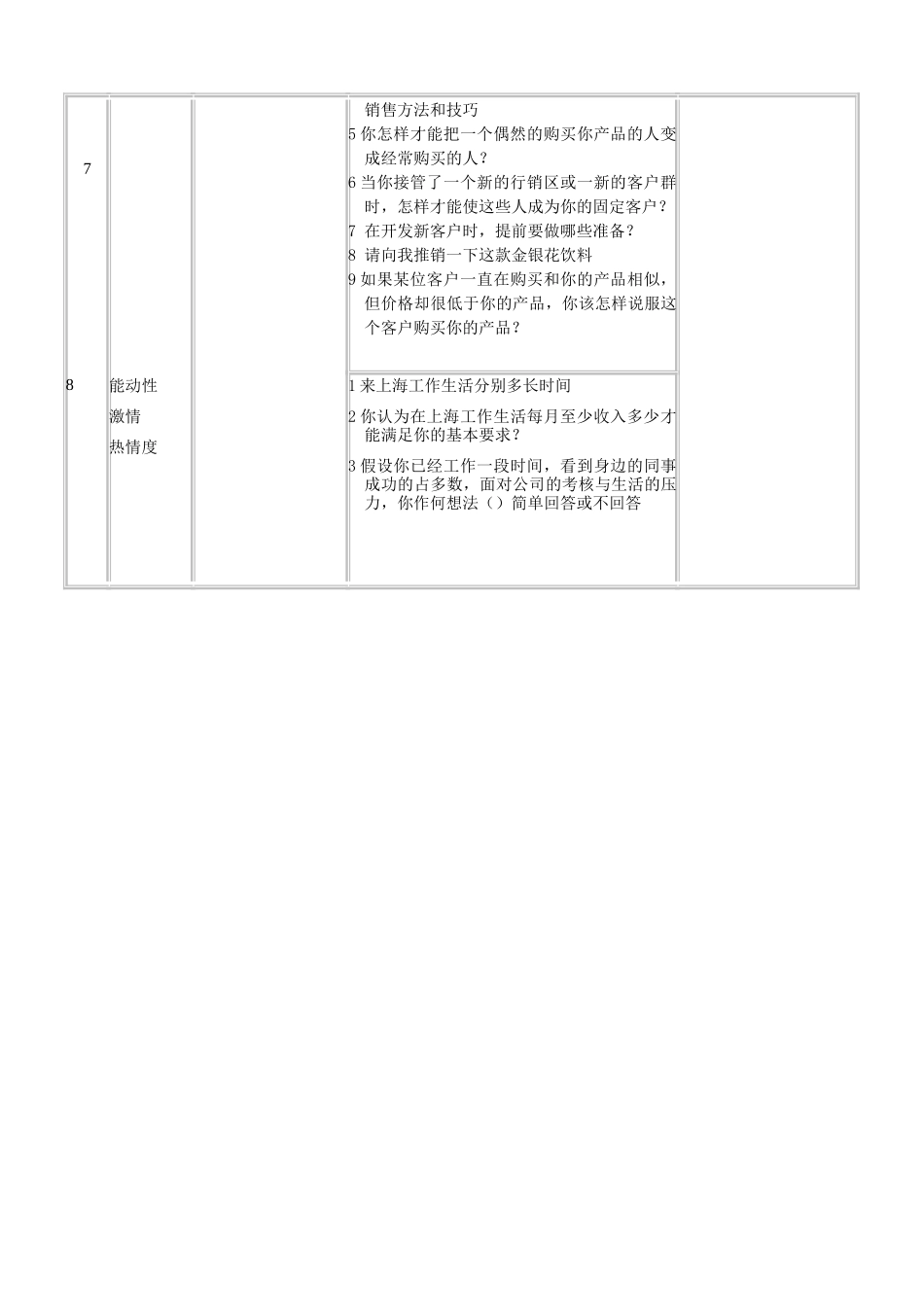 | | | | | |
|---|---|---|---|---|
| 7 | | | 销售方法和技巧<br>5 你怎样才能把一个偶然的购买你产品的人变成经常购买的人？<br>6 当你接管了一个新的行销区或一新的客户群时，怎样才能使这些人成为你的固定客户？<br>7 在开发新客户时，提前要做哪些准备？<br>8 请向我推销一下这款金银花饮料<br>9 如果某位客户一直在购买和你的产品相似，但价格却很低于你的产品，你该怎样说服这个客户购买你的产品？ | |
| 8 | 能动性<br>激情<br>热情度 | | 1 来上海工作生活分别多长时间<br>2 你认为在上海工作生活每月至少收入多少才能满足你的基本要求？<br>3 假设你已经工作一段时间，看到身边的同事成功的占多数，面对公司的考核与生活的压力，你作何想法（）简单回答或不回答 | |